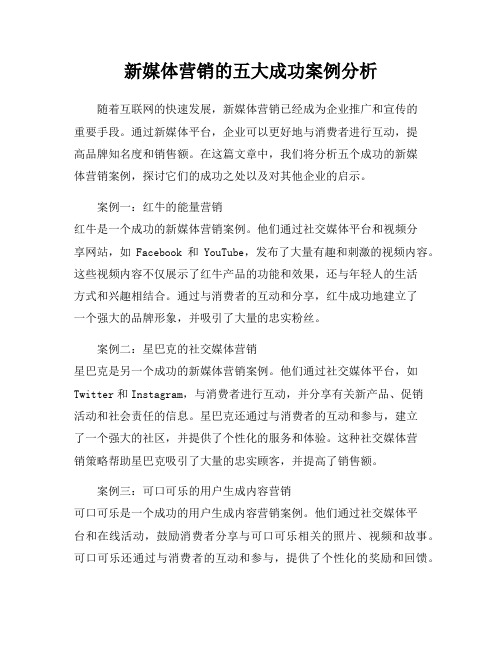 新媒体营销的五大成功案例分析

随着互联网的快速发展，新媒体营销已经成为企业推广和宣传的重要手段。通过新媒体平台，企业可以更好地与消费者进行互动，提高品牌知名度和销售额。在这篇文章中，我们将分析五个成功的新媒体营销案例，探讨它们的成功之处以及对其他企业的启示。

案例一：红牛的能量营销
红牛是一个成功的新媒体营销案例。他们通过社交媒体平台和视频分享网站，如 Facebook 和 YouTube，发布了大量有趣和刺激的视频内容。这些视频内容不仅展示了红牛产品的功能和效果，还与年轻人的生活方式和兴趣相结合。通过与消费者的互动和分享，红牛成功地建立了一个强大的品牌形象，并吸引了大量的忠实粉丝。

案例二：星巴克的社交媒体营销
星巴克是另一个成功的新媒体营销案例。他们通过社交媒体平台，如 Twitter 和 Instagram，与消费者进行互动，并分享有关新产品、促销活动和社会责任的信息。星巴克还通过与消费者的互动和参与，建立了一个强大的社区，并提供了个性化的服务和体验。这种社交媒体营销策略帮助星巴克吸引了大量的忠实顾客，并提高了销售额。

案例三：可口可乐的用户生成内容营销
可口可乐是一个成功的用户生成内容营销案例。他们通过社交媒体平台和在线活动，鼓励消费者分享与可口可乐相关的照片、视频和故事。可口可乐还通过与消费者的互动和参与，提供了个性化的奖励和回馈。